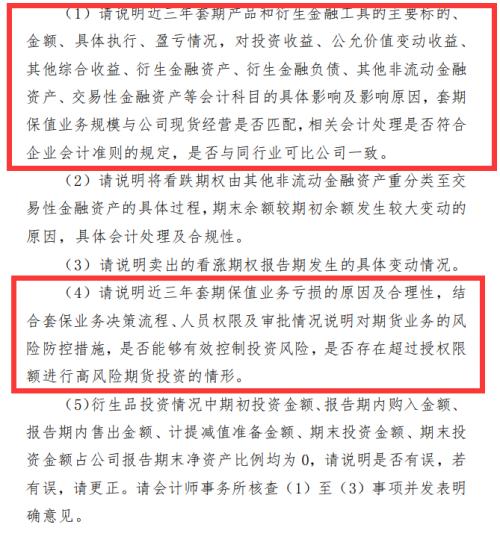 （1）请说明近三年套期产品和衍生金融工具的主要标的、金额、具体执行、盈亏情况，对投资收益、公允价值变动收益、其他综合收益、衍生金融资产、衍生金融负债、其他非流动金融资产、交易性金融资产等会计科目的具体影响及影响原因，套期保值业务规模与公司现货经营是否匹配，相关会计处理是否符合企业会计准则的规定，是否与同行业可比公司一致。

（2）请说明将看跌期权由其他非流动金融资产重分类至交易性金融资产的具体过程，期末余额较期初余额发生较大变动的原因，具体会计处理及合规性。

（3）请说明卖出的看涨期权报告期发生的具体变动情况。

（4）请说明近三年套期保值业务亏损的原因及合理性，结合套保业务决策流程、人员权限及审批情况说明对期货业务的风险防控措施，是否能够有效控制投资风险，是否存在超过授权限额进行高风险期货投资的情形。

（5）衍生品投资情况中期初投资金额、报告期内购入金额、报告期内售出金额、计提减值准备金额、期末投资金额、期末投资金额占公司报告期末净资产比例均为 0，请说明是否有误，若有误，请更正。请会计师事务所核查（1）至（3）事项并发表明确意见。